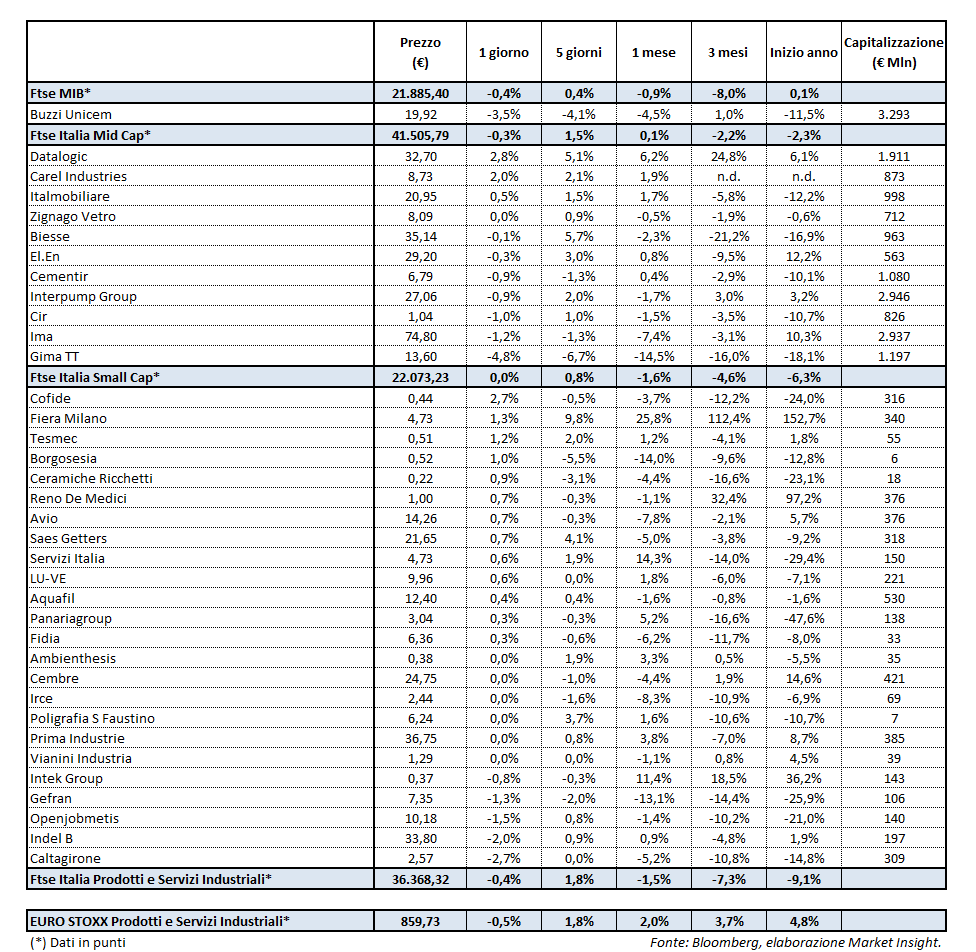 |  | Prezzo (€) | 1 giorno | 5 giorni | 1 mese | 3 mesi | Inizio anno | Capitalizzazione (€ Mln) |
|---|---|---|---|---|---|---|---|
| Ftse MIB* | 21.885,40 | -0,4% | 0,4% | -0,9% | -8,0% | 0,1% |  |
| Buzzi Unicem | 19,92 | -3,5% | -4,1% | -4,5% | 1,0% | -11,5% | 3.293 |
| Ftse Italia Mid Cap* | 41.505,79 | -0,3% | 1,5% | 0,1% | -2,2% | -2,3% |  |
| Datalogic | 32,70 | 2,8% | 5,1% | 6,2% | 24,8% | 6,1% | 1.911 |
| Carel Industries | 8,73 | 2,0% | 2,1% | 1,9% | n.d. | n.d. | 873 |
| Italmobiliare | 20,95 | 0,5% | 1,5% | 1,7% | -5,8% | -12,2% | 998 |
| Zignago Vetro | 8,09 | 0,0% | 0,9% | -0,5% | -1,9% | -0,6% | 712 |
| Biesse | 35,14 | -0,1% | 5,7% | -2,3% | -21,2% | -16,9% | 963 |
| El.En | 29,20 | -0,3% | 3,0% | 0,8% | -9,5% | 12,2% | 563 |
| Cementir | 6,79 | -0,9% | -1,3% | 0,4% | -2,9% | -10,1% | 1.080 |
| Interpump Group | 27,06 | -0,9% | 2,0% | -1,7% | 3,0% | 3,2% | 2.946 |
| Cir | 1,04 | -1,0% | 1,0% | -1,5% | -3,5% | -10,7% | 826 |
| Ima | 74,80 | -1,2% | -1,3% | -7,4% | -3,1% | 10,3% | 2.937 |
| Gima TT | 13,60 | -4,8% | -6,7% | -14,5% | -16,0% | -18,1% | 1.197 |
| Ftse Italia Small Cap* | 22.073,23 | 0,0% | 0,8% | -1,6% | -4,6% | -6,3% |  |
| Cofide | 0,44 | 2,7% | -0,5% | -3,7% | -12,2% | -24,0% | 316 |
| Fiera Milano | 4,73 | 1,3% | 9,8% | 25,8% | 112,4% | 152,7% | 340 |
| Tesmec | 0,51 | 1,2% | 2,0% | 1,2% | -4,1% | 1,8% | 55 |
| Borgosesia | 0,52 | 1,0% | -5,5% | -14,0% | -9,6% | -12,8% | 6 |
| Ceramiche Ricchetti | 0,22 | 0,9% | -3,1% | -4,4% | -16,6% | -23,1% | 18 |
| Reno De Medici | 1,00 | 0,7% | -0,3% | -1,1% | 32,4% | 97,2% | 376 |
| Avio | 14,26 | 0,7% | -0,3% | -7,8% | -2,1% | 5,7% | 376 |
| Saes Getters | 21,65 | 0,7% | 4,1% | -5,0% | -3,8% | -9,2% | 318 |
| Servizi Italia | 4,73 | 0,6% | 1,9% | 14,3% | -14,0% | -29,4% | 150 |
| LU-VE | 9,96 | 0,6% | 0,0% | 1,8% | -6,0% | -7,1% | 221 |
| Aquafil | 12,40 | 0,4% | 0,4% | -1,6% | -0,8% | -1,6% | 530 |
| Panariagroup | 3,04 | 0,3% | -0,3% | 5,2% | -16,6% | -47,6% | 138 |
| Fidia | 6,36 | 0,3% | -0,6% | -6,2% | -11,7% | -8,0% | 33 |
| Ambienthesis | 0,38 | 0,0% | 1,9% | 3,3% | 0,5% | -5,5% | 35 |
| Cembre | 24,75 | 0,0% | -1,0% | -4,4% | 1,9% | 14,6% | 421 |
| Irce | 2,44 | 0,0% | -1,6% | -8,3% | -10,9% | -6,9% | 69 |
| Poligrafia S Faustino | 6,24 | 0,0% | 3,7% | 1,6% | -10,6% | -10,7% | 7 |
| Prima Industrie | 36,75 | 0,0% | 0,8% | 3,8% | -7,0% | 8,7% | 385 |
| Vianini Industria | 1,29 | 0,0% | 0,0% | -1,1% | 0,8% | 4,5% | 39 |
| Intek Group | 0,37 | -0,8% | -0,3% | 11,4% | 18,5% | 36,2% | 143 |
| Gefran | 7,35 | -1,3% | -2,0% | -13,1% | -14,4% | -25,9% | 106 |
| Openjobmetis | 10,18 | -1,5% | 0,8% | -1,4% | -10,2% | -21,0% | 140 |
| Indel B | 33,80 | -2,0% | 0,9% | 0,9% | -4,8% | 1,9% | 197 |
| Caltagirone | 2,57 | -2,7% | 0,0% | -5,2% | -10,8% | -14,8% | 309 |
| Ftse Italia Prodotti e Servizi Industriali* | 36.368,32 | -0,4% | 1,8% | -1,5% | -7,3% | -9,1% |  |

| EURO STOXX Prodotti e Servizi Industriali* | 859,73 | -0,5% | 1,8% | 2,0% | 3,7% | 4,8% |  |
|---|---|---|---|---|---|---|---|

(*) Dati in punti

Fonte: Bloomberg, elaborazione Market Insight.